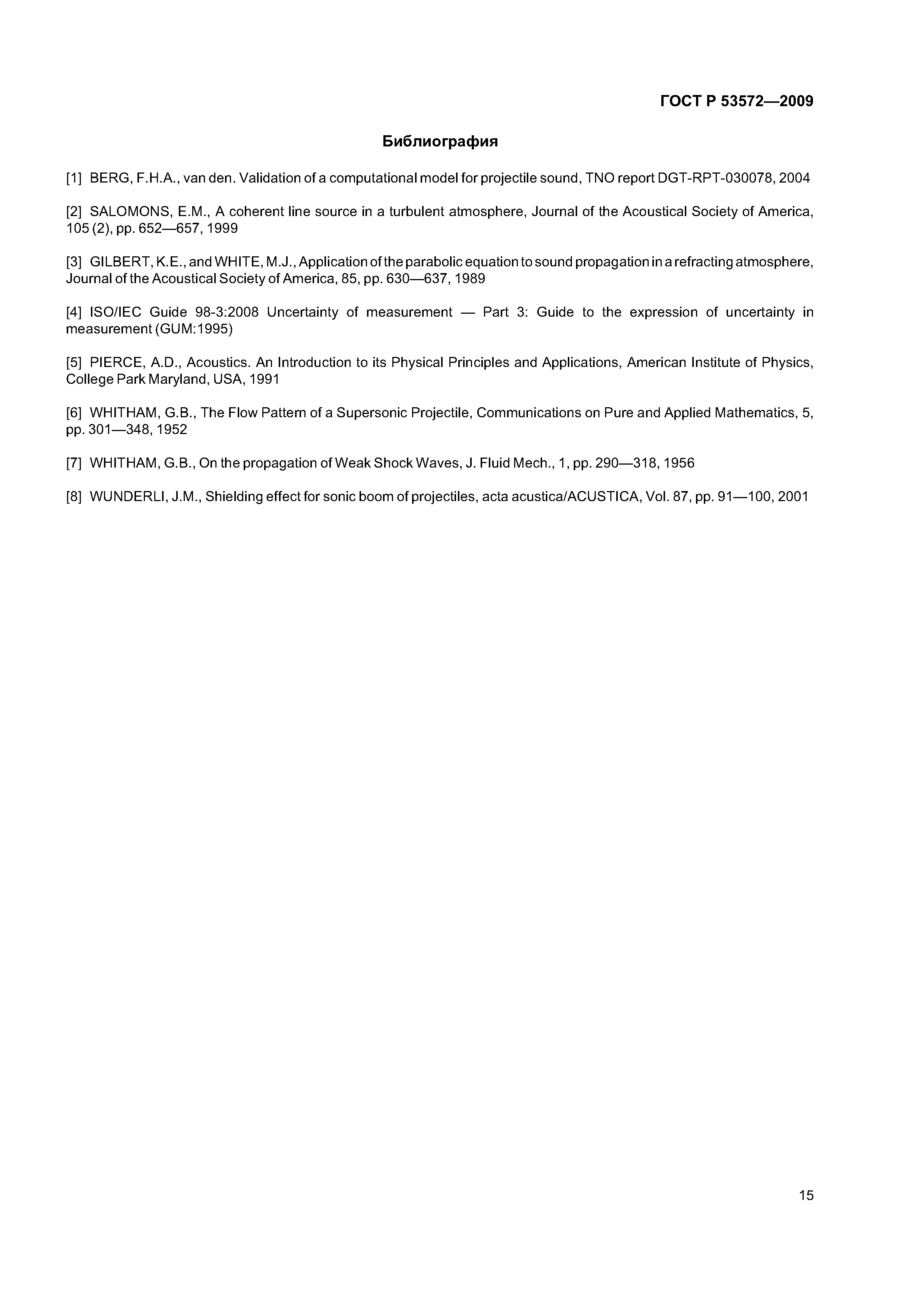 ГОСТ Р 53572—2009

Библиография

[1] BERG, F.H.A., van den. Validation of a computational model for projectile sound, TNO report DGT-RPT-030078, 2004

[2] SALOMONS, E.M., A coherent line source in a turbulent atmosphere, Journal of the Acoustical Society of America, 105 (2), pp. 652—657, 1999

[3] GILBERT, K.E., and WHITE, M.J., Application of the parabolic equation to sound propagation in a refracting atmosphere, Journal of the Acoustical Society of America, 85, pp. 630—637, 1989

[4] ISO/IEC Guide 98-3:2008 Uncertainty of measurement — Part 3: Guide to the expression of uncertainty in measurement (GUM:1995)

[5] PIERCE, A.D., Acoustics. An Introduction to its Physical Principles and Applications, American Institute of Physics, College Park Maryland, USA, 1991

[6] WHITHAM, G.B., The Flow Pattern of a Supersonic Projectile, Communications on Pure and Applied Mathematics, 5, pp. 301—348, 1952

[7] WHITHAM, G.B., On the propagation of Weak Shock Waves, J. Fluid Mech., 1, pp. 290—318, 1956

[8] WUNDERLI, J.M., Shielding effect for sonic boom of projectiles, acta acustica/ACUSTICA, Vol. 87, pp. 91—100, 2001

15